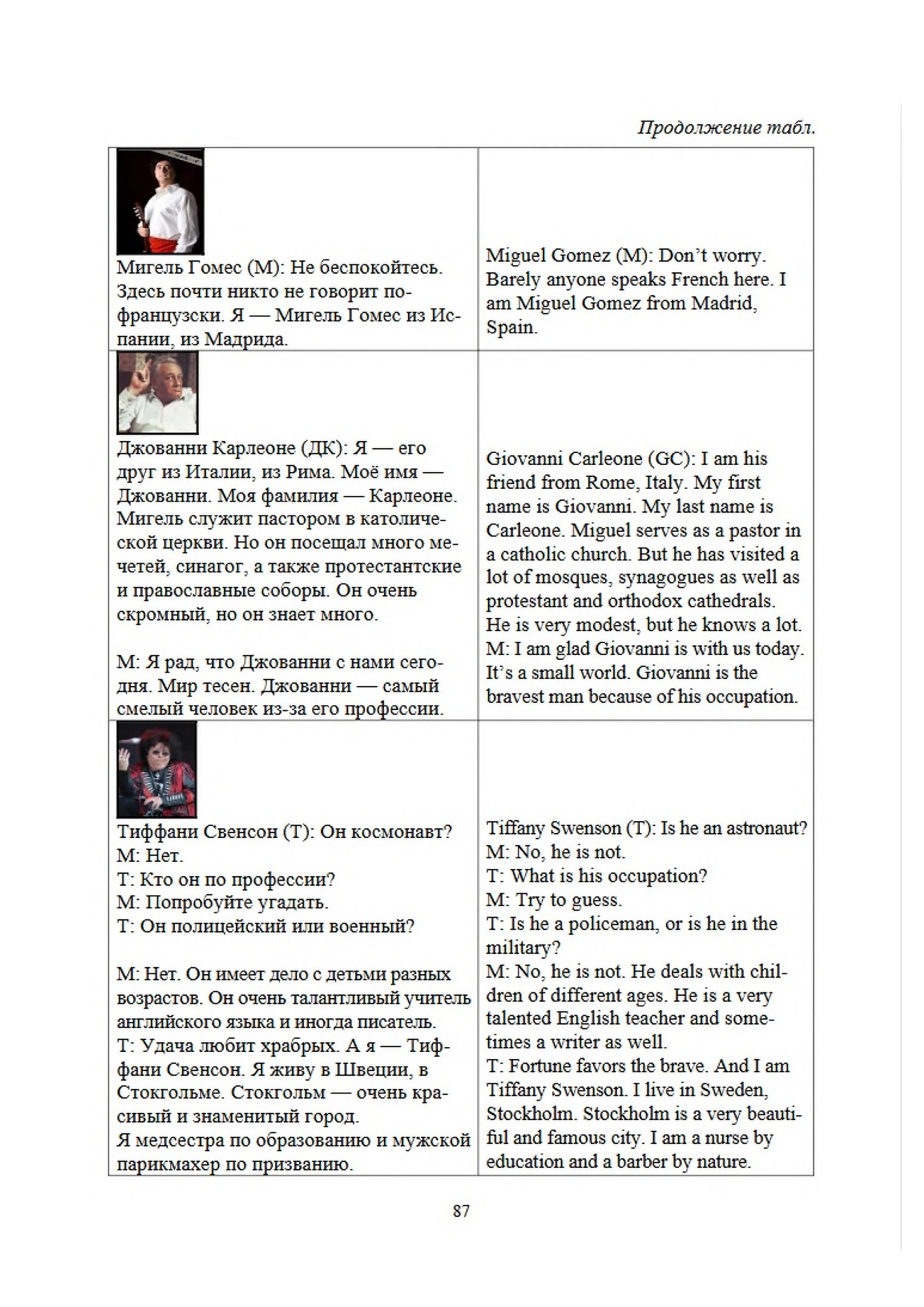 Продолжение табл.

| | |
|---|---|
| Мигель Гомес (М): Не беспокойтесь. Здесь почти никто не говорит по-французски. Я — Мигель Гомес из Испании, из Мадрида. | Miguel Gomez (M): Don't worry. Barely anyone speaks French here. I am Miguel Gomez from Madrid, Spain. |
| Джованни Карлеоне (ДК): Я — его друг из Италии, из Рима. Моё имя — Джованни. Моя фамилия — Карлеоне. Мигель служит пастором в католической церкви. Но он посещал много мечетей, синагог, а также протестантские и православные соборы. Он очень скромный, но он знает много.<br><br>М: Я рад, что Джованни с нами сегодня. Мир тесен. Джованни — самый смелый человек из-за его профессии. | Giovanni Carleone (GC): I am his friend from Rome, Italy. My first name is Giovanni. My last name is Carleone. Miguel serves as a pastor in a catholic church. But he has visited a lot of mosques, synagogues as well as protestant and orthodox cathedrals. He is very modest, but he knows a lot.<br>M: I am glad Giovanni is with us today. It's a small world. Giovanni is the bravest man because of his occupation. |
| Тиффани Свенсон (Т): Он космонавт?<br>М: Нет.<br>Т: Кто он по профессии?<br>М: Попробуйте угадать.<br>Т: Он полицейский или военный?<br><br>М: Нет. Он имеет дело с детьми разных возрастов. Он очень талантливый учитель английского языка и иногда писатель.<br>Т: Удача любит храбрых. А я — Тиффани Свенсон. Я живу в Швеции, в Стокгольме. Стокгольм — очень красивый и знаменитый город.<br>Я медсестра по образованию и мужской парикмахер по призванию. | Tiffany Swenson (T): Is he an astronaut?<br>M: No, he is not.<br>T: What is his occupation?<br>M: Try to guess.<br>T: Is he a policeman, or is he in the military?<br>M: No, he is not. He deals with children of different ages. He is a very talented English teacher and sometimes a writer as well.<br>T: Fortune favors the brave. And I am Tiffany Swenson. I live in Sweden, Stockholm. Stockholm is a very beautiful and famous city. I am a nurse by education and a barber by nature. |

87